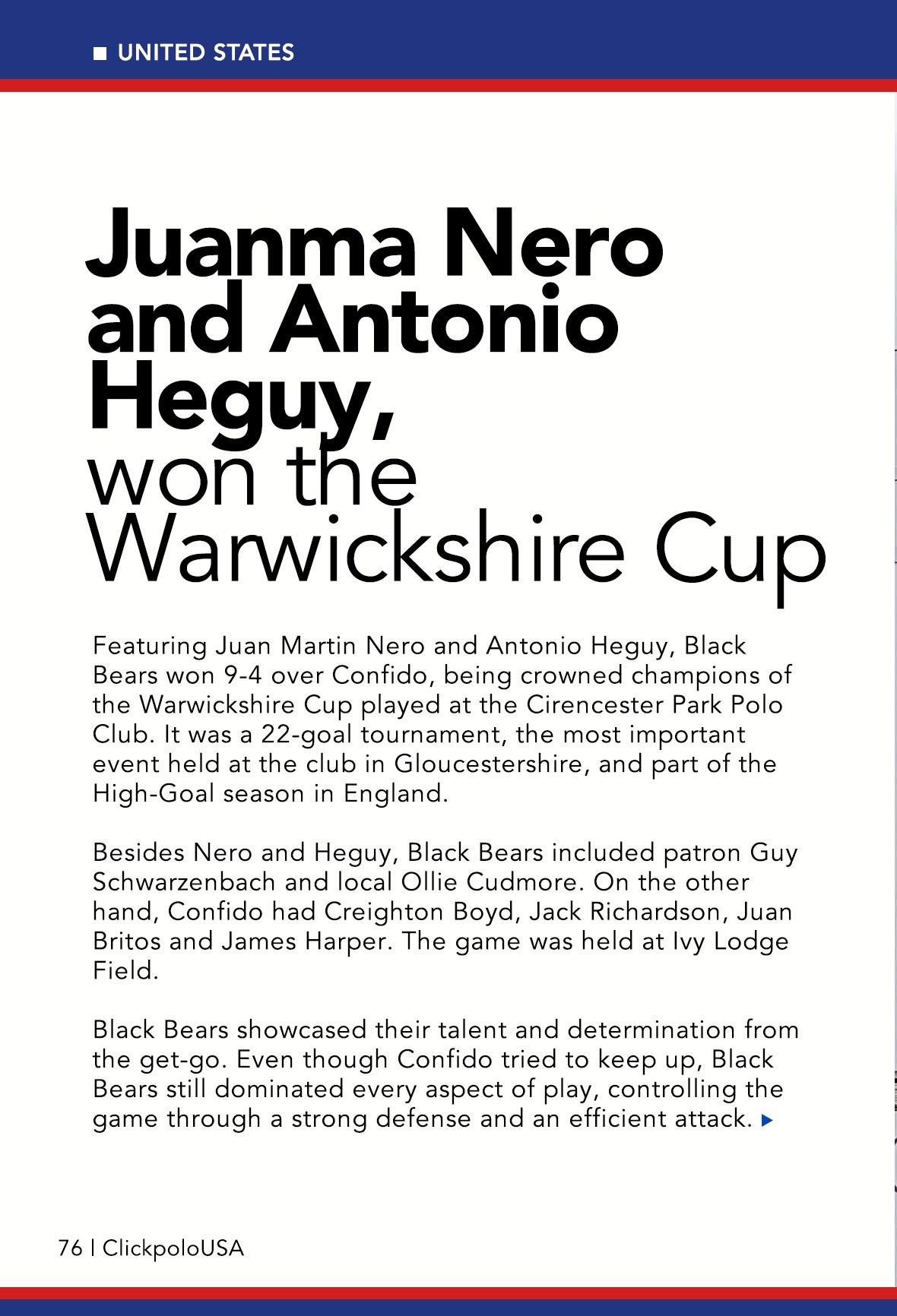 UNITED STATES

Juanma Nero and Antonio Heguy, won the Warwickshire Cup

Featuring Juan Martin Nero and Antonio Heguy, Black Bears won 9-4 over Confido, being crowned champions of the Warwickshire Cup played at the Cirencester Park Polo Club. It was a 22-goal tournament, the most important event held at the club in Gloucestershire, and part of the High-Goal season in England.

Besides Nero and Heguy, Black Bears included patron Guy Schwarzenbach and local Ollie Cudmore. On the other hand, Confido had Creighton Boyd, Jack Richardson, Juan Britos and James Harper. The game was held at Ivy Lodge Field.

Black Bears showcased their talent and determination from the get-go. Even though Confido tried to keep up, Black Bears still dominated every aspect of play, controlling the game through a strong defense and an efficient attack.

76 | ClickpoloUSA